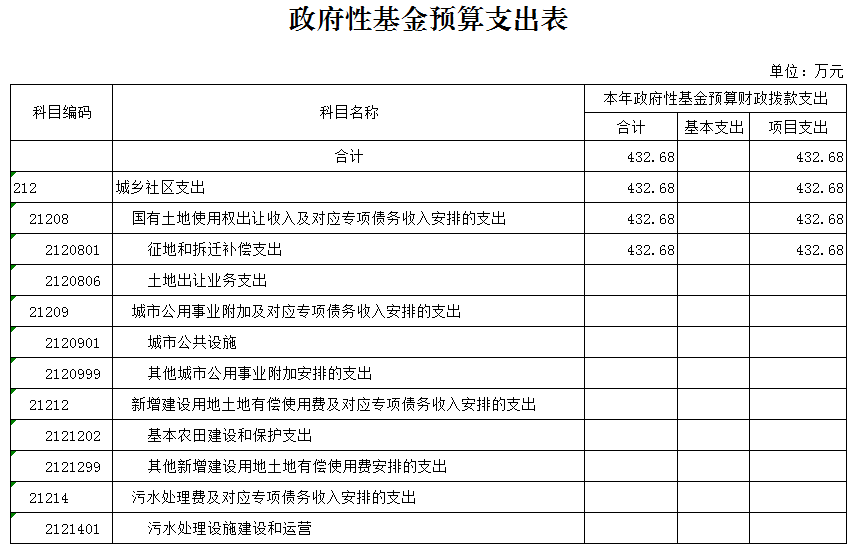 政府性基金预算支出表

单位：万元

| 科目编码 | 科目名称 | 本年政府性基金预算财政拨款支出 | | |
|---|---|---|---|---|
| | | 合计 | 基本支出 | 项目支出 |
| | 合计 | 432.68 | | 432.68 |
| 212 | 城乡社区支出 | 432.68 | | 432.68 |
| 21208 | 国有土地使用权出让收入及对应专项债务收入安排的支出 | 432.68 | | 432.68 |
| 2120801 | 征地和拆迁补偿支出 | 432.68 | | 432.68 |
| 2120806 | 土地出让业务支出 | | | |
| 21209 | 城市公用事业附加及对应专项债务收入安排的支出 | | | |
| 2120901 | 城市公共设施 | | | |
| 2120999 | 其他城市公用事业附加安排的支出 | | | |
| 21212 | 新增建设用地土地有偿使用费及对应专项债务收入安排的支出 | | | |
| 2121202 | 基本农田建设和保护支出 | | | |
| 2121299 | 其他新增建设用地土地有偿使用费安排的支出 | | | |
| 21214 | 污水处理费及对应专项债务收入安排的支出 | | | |
| 2121401 | 污水处理设施建设和运营 | | | |